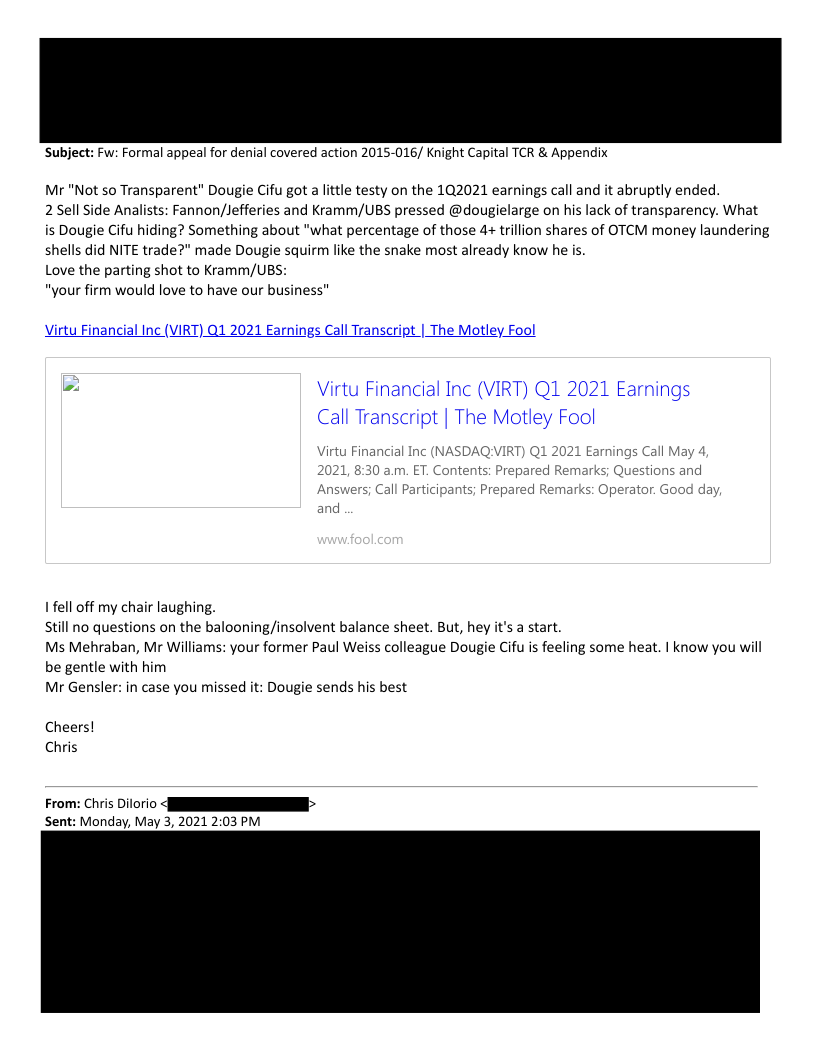 **Subject:** Fw: Formal appeal for denial covered action 2015-016/ Knight Capital TCR & Appendix

Mr "Not so Transparent" Dougie Cifu got a little testy on the 1Q2021 earnings call and it abruptly ended.
2 Sell Side Analists: Fannon/Jefferies and Kramm/UBS pressed @dougielarge on his lack of transparency. What is Dougie Cifu hiding? Something about "what percentage of those 4+ trillion shares of OTCM money laundering shells did NITE trade?" made Dougie squirm like the snake most already know he is.
Love the parting shot to Kramm/UBS:
"your firm would love to have our business"

Virtu Financial Inc (VIRT) Q1 2021 Earnings Call Transcript | The Motley Fool

Virtu Financial Inc (VIRT) Q1 2021 Earnings Call Transcript | The Motley Fool

Virtu Financial Inc (NASDAQ:VIRT) Q1 2021 Earnings Call May 4, 2021, 8:30 a.m. ET. Contents: Prepared Remarks; Questions and Answers; Call Participants; Prepared Remarks: Operator. Good day, and ...

www.fool.com

I fell off my chair laughing.
Still no questions on the balooning/insolvent balance sheet. But, hey it's a start.
Ms Mehraban, Mr Williams: your former Paul Weiss colleague Dougie Cifu is feeling some heat. I know you will be gentle with him
Mr Gensler: in case you missed it: Dougie sends his best

Cheers!
Chris

**From:** Chris DiIorio < >
**Sent:** Monday, May 3, 2021 2:03 PM